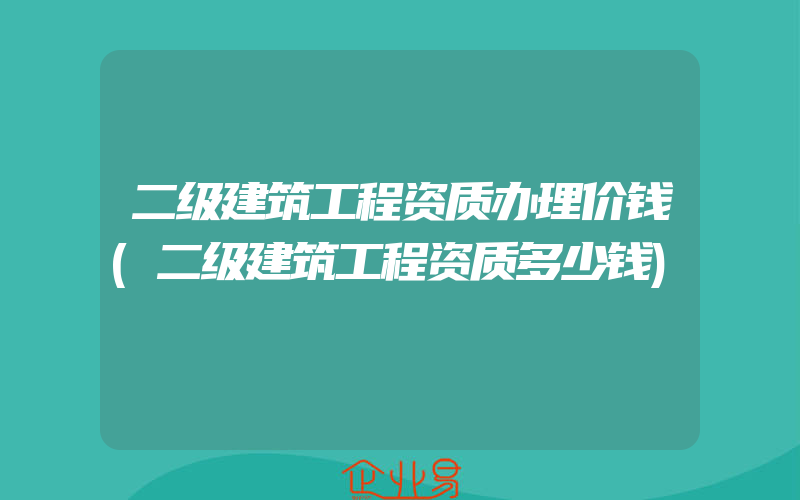 二级建筑工程资质办理价钱(二级建筑工程资质多少钱)

企业易